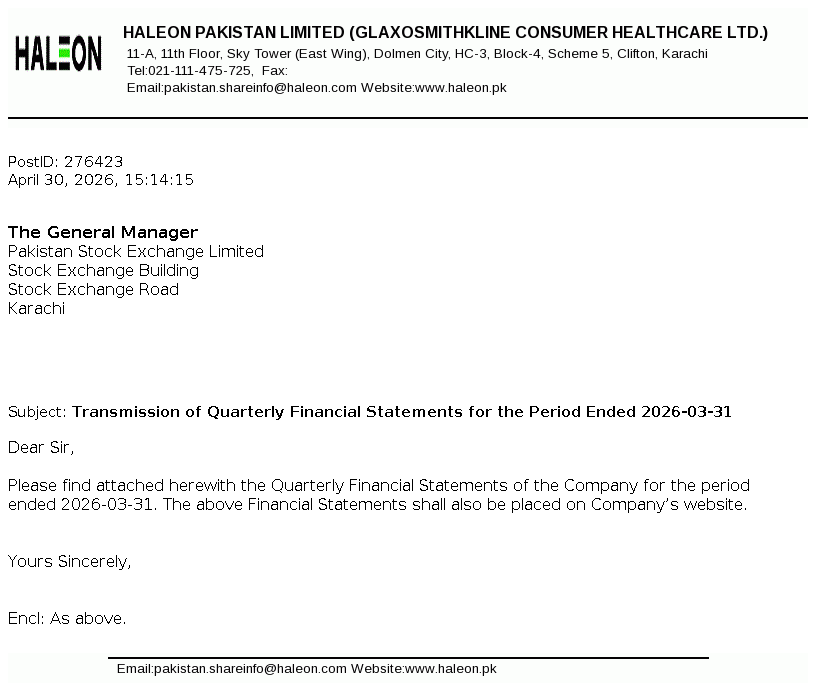 HALEON

HALEON PAKISTAN LIMITED (GLAXOSMITHKLINE CONSUMER HEALTHCARE LTD.)
11-A, 11th Floor, Sky Tower (East Wing), Dolmen City, HC-3, Block-4, Scheme 5, Clifton, Karachi
Tel:021-111-475-725, Fax:
Email:pakistan.shareinfo@haleon.com Website:www.haleon.pk

PostID: 276423
April 30, 2026, 15:14:15

The General Manager
Pakistan Stock Exchange Limited
Stock Exchange Building
Stock Exchange Road
Karachi

Subject: Transmission of Quarterly Financial Statements for the Period Ended 2026-03-31

Dear Sir,

Please find attached herewith the Quarterly Financial Statements of the Company for the period ended 2026-03-31. The above Financial Statements shall also be placed on Company's website.

Yours Sincerely,

Encl: As above.

Email:pakistan.shareinfo@haleon.com Website:www.haleon.pk